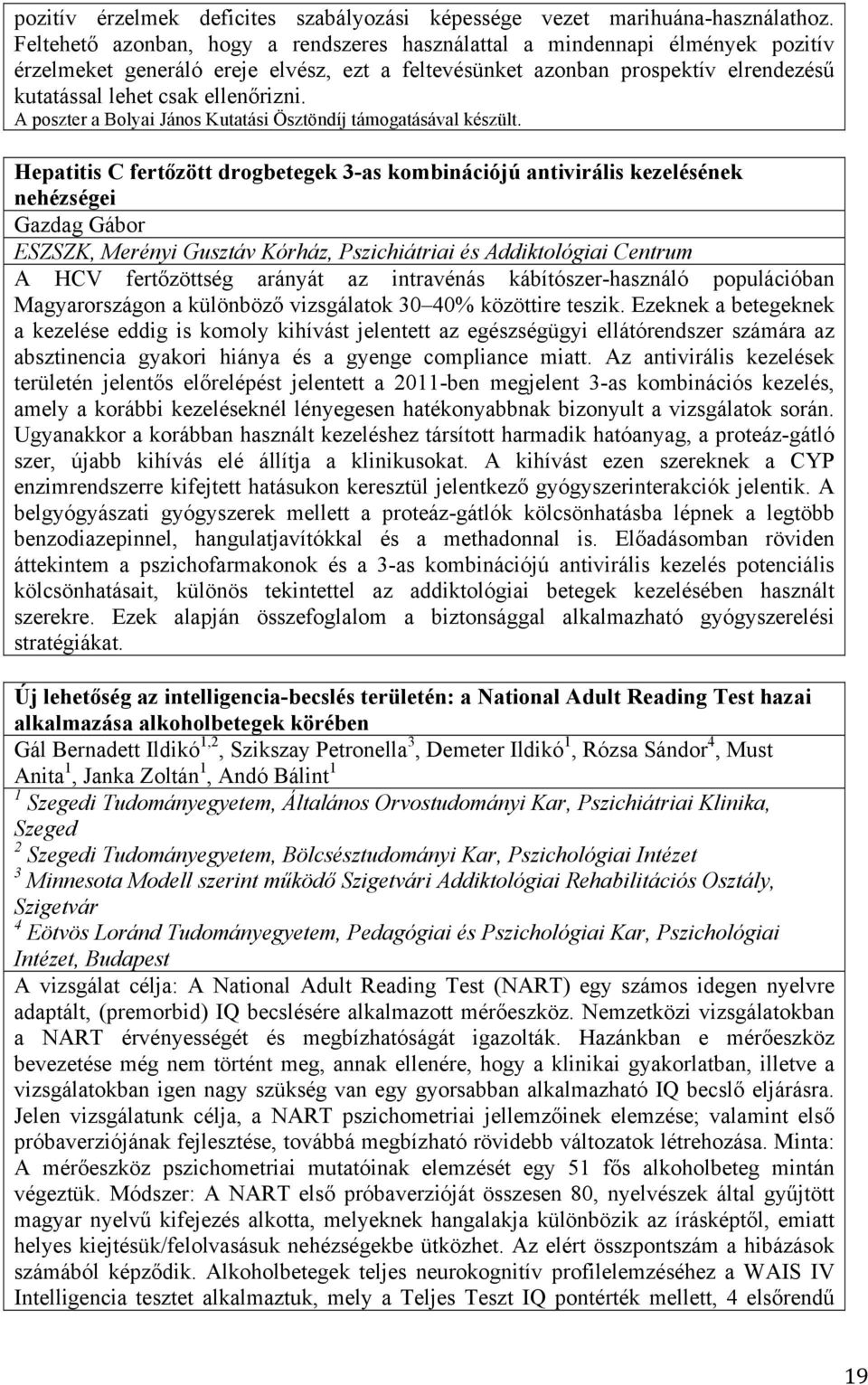 pozitív érzelmek deficites szabályozási képessége vezet marihuána-használathoz. Feltehető azonban, hogy a rendszeres használattal a mindennapi élmények pozitív érzelmeket generáló ereje elvész, ezt a feltevésünket azonban prospektív elrendezésű kutatással lehet csak ellenőrizni.
A poszter a Bolyai János Kutatási Ösztöndíj támogatásával készült.

Hepatitis C fertőzött drogbetegek 3-as kombinációjú antivirális kezelésének nehézségei
Gazdag Gábor
ESZSZK, Merényi Gusztáv Kórház, Pszichiátriai és Addiktológiai Centrum
A HCV fertőzöttség arányát az intravénás kábítószer-használó populációban Magyarországon a különböző vizsgálatok 30–40% közöttire teszik. Ezeknek a betegeknek a kezelése eddig is komoly kihívást jelentett az egészségügyi ellátórendszer számára az absztinencia gyakori hiánya és a gyenge compliance miatt. Az antivirális kezelések területén jelentős előrelépést jelentett a 2011-ben megjelent 3-as kombinációs kezelés, amely a korábbi kezeléseknél lényegesen hatékonyabbnak bizonyult a vizsgálatok során. Ugyanakkor a korábban használt kezeléshez társított harmadik hatóanyag, a proteáz-gátló szer, újabb kihívás elé állítja a klinikusokat. A kihívást ezen szereknek a CYP enzimrendszerre kifejtett hatásukon keresztül jelentkező gyógyszerinterakciók jelentik. A belgyógyászati gyógyszerek mellett a proteáz-gátlók kölcsönhatásba lépnek a legtöbb benzodiazepinnel, hangulatjavítókkal és a methadonnal is. Előadásomban röviden áttekintem a pszichofarmakonok és a 3-as kombinációjú antivirális kezelés potenciális kölcsönhatásait, különös tekintettel az addiktológiai betegek kezelésében használt szerekre. Ezek alapján összefoglalom a biztonsággal alkalmazható gyógyszerelési stratégiákat.

Új lehetőség az intelligencia-becslés területén: a National Adult Reading Test hazai alkalmazása alkoholbetegek körében
Gál Bernadett Ildikó$^{1,2}$, Szikszay Petronella$^{3}$, Demeter Ildikó$^{1}$, Rózsa Sándor$^{4}$, Must Anita$^{1}$, Janka Zoltán$^{1}$, Andó Bálint$^{1}$
$^{1}$ Szegedi Tudományegyetem, Általános Orvostudományi Kar, Pszichiátriai Klinika, Szeged
$^{2}$ Szegedi Tudományegyetem, Bölcsésztudományi Kar, Pszichológiai Intézet
$^{3}$ Minnesota Modell szerint működő Szigetvári Addiktológiai Rehabilitációs Osztály, Szigetvár
$^{4}$ Eötvös Loránd Tudományegyetem, Pedagógiai és Pszichológiai Kar, Pszichológiai Intézet, Budapest
A vizsgálat célja: A National Adult Reading Test (NART) egy számos idegen nyelvre adaptált, (premorbid) IQ becslésére alkalmazott mérőeszköz. Nemzetközi vizsgálatokban a NART érvényességét és megbízhatóságát igazolták. Hazánkban e mérőeszköz bevezetése még nem történt meg, annak ellenére, hogy a klinikai gyakorlatban, illetve a vizsgálatokban igen nagy szükség van egy gyorsabban alkalmazható IQ becslő eljárásra. Jelen vizsgálatunk célja, a NART pszichometriai jellemzőinek elemzése; valamint első próbaverziójának fejlesztése, továbbá megbízható rövidebb változatok létrehozása. Minta: A mérőeszköz pszichometriai mutatóinak elemzését egy 51 fős alkoholbeteg mintán végeztük. Módszer: A NART első próbaverzióját összesen 80, nyelvészek által gyűjtött magyar nyelvű kifejezés alkotta, melyeknek hangalakja különbözik az írásképtől, emiatt helyes kiejtésük/felolvasásuk nehézségekbe ütközhet. Az elért összpontszám a hibázások számából képződik. Alkoholbetegek teljes neurokognitív profilelemzéséhez a WAIS IV Intelligencia tesztet alkalmaztuk, mely a Teljes Teszt IQ pontérték mellett, 4 elsőrendű

19